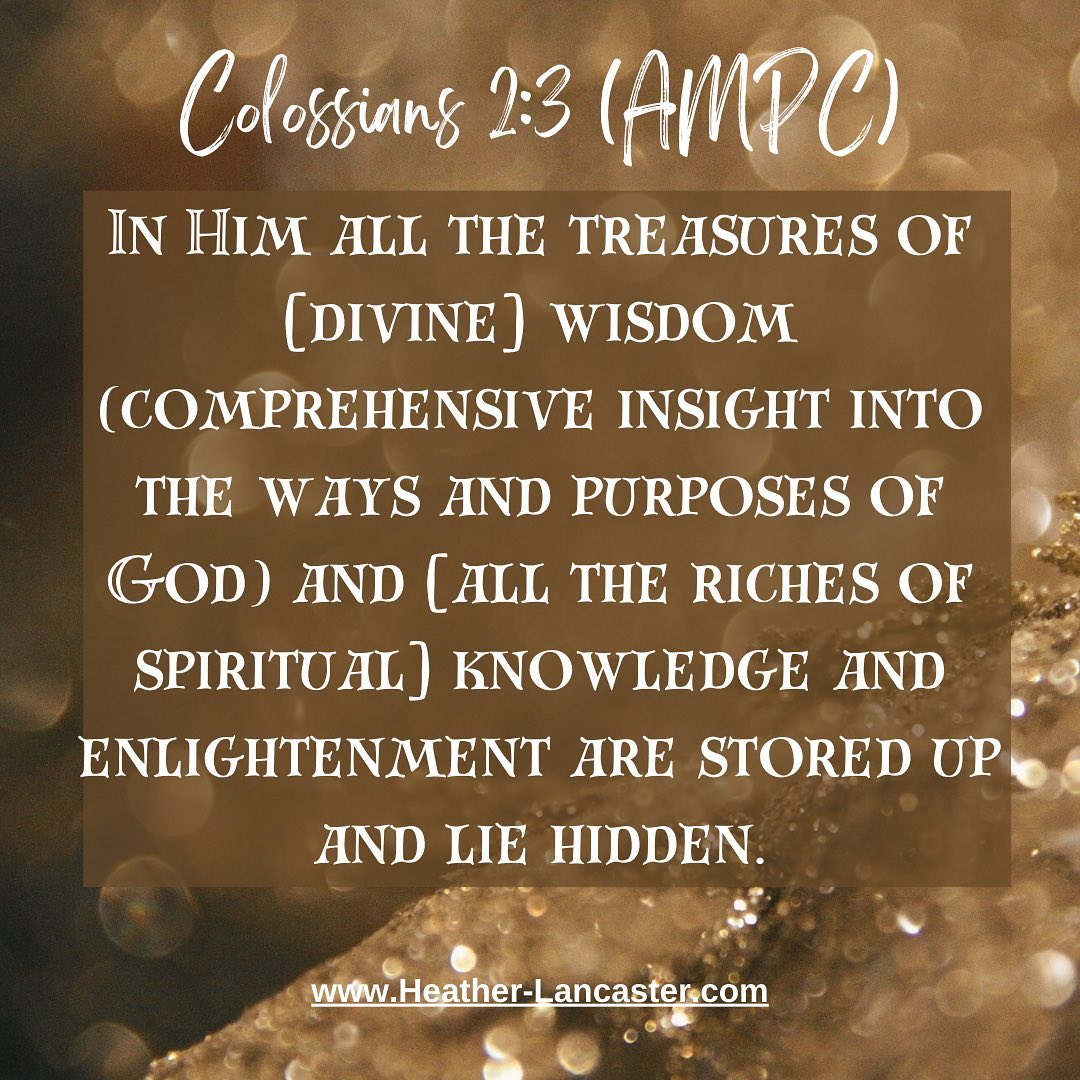 Colossians 2:3 (AMPC)

In Him all the treasures of [divine] wisdom (comprehensive insight into the ways and purposes of God) and [all the riches of spiritual] knowledge and enlightenment are stored up and lie hidden.

www.Heather-Lancaster.com